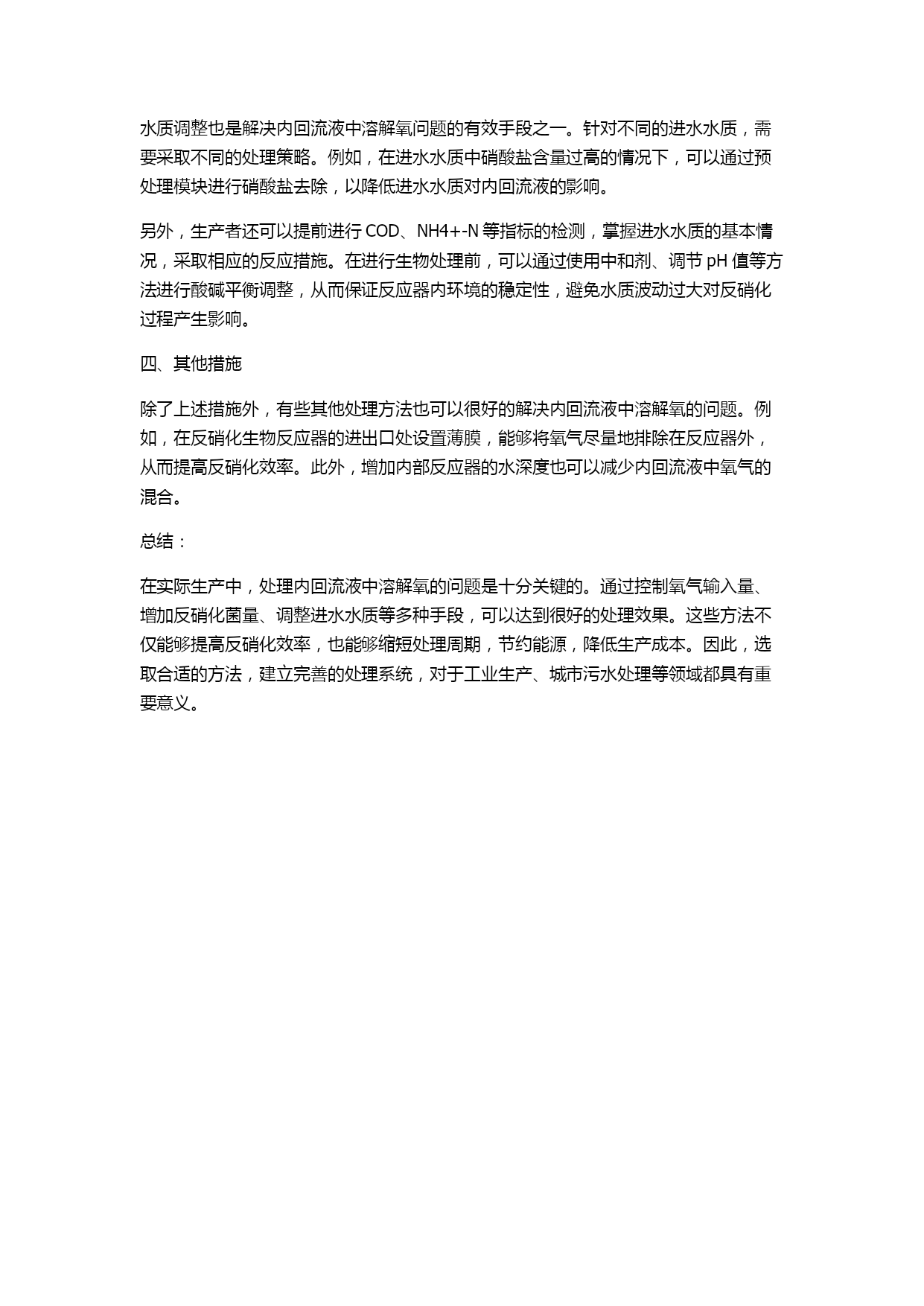 水质调整也是解决内回流液中溶解氧问题的有效手段之一。针对不同的进水水质，需要采取不同的处理策略。例如，在进水水质中硝酸盐含量过高的情况下，可以通过预处理模块进行硝酸盐去除，以降低进水水质对内回流液的影响。

另外，生产者还可以提前进行 COD、NH4+-N 等指标的检测，掌握进水水质的基本情况，采取相应的反应措施。在进行生物处理前，可以通过使用中和剂、调节 pH 值等方法进行酸碱平衡调整，从而保证反应器内环境的稳定性，避免水质波动过大对反硝化过程产生影响。

四、其他措施

除了上述措施外，有些其他处理方法也可以很好的解决内回流液中溶解氧的问题。例如，在反硝化生物反应器的进出口处设置薄膜，能够将氧气尽量地排除在反应器外，从而提高反硝化效率。此外，增加内部反应器的水深度也可以减少内回流液中氧气的混合。

总结：

在实际生产中，处理内回流液中溶解氧的问题是十分关键的。通过控制氧气输入量、增加反硝化菌量、调整进水水质等多种手段，可以达到很好的处理效果。这些方法不仅能够提高反硝化效率，也能够缩短处理周期，节约能源，降低生产成本。因此，选取合适的方法，建立完善的处理系统，对于工业生产、城市污水处理等领域都具有重要意义。